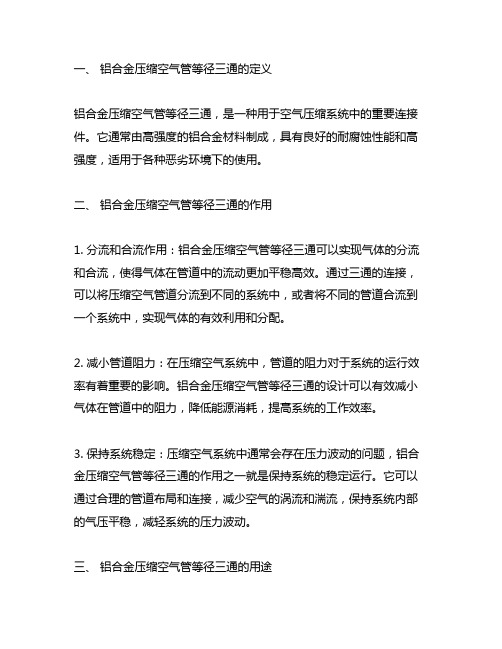 一、 铝合金压缩空气管等径三通的定义

铝合金压缩空气管等径三通，是一种用于空气压缩系统中的重要连接件。它通常由高强度的铝合金材料制成，具有良好的耐腐蚀性能和高强度，适用于各种恶劣环境下的使用。

二、 铝合金压缩空气管等径三通的作用

1. 分流和合流作用：铝合金压缩空气管等径三通可以实现气体的分流和合流，使得气体在管道中的流动更加平稳高效。通过三通的连接，可以将压缩空气管道分流到不同的系统中，或者将不同的管道合流到一个系统中，实现气体的有效利用和分配。

2. 减小管道阻力：在压缩空气系统中，管道的阻力对于系统的运行效率有着重要的影响。铝合金压缩空气管等径三通的设计可以有效减小气体在管道中的阻力，降低能源消耗，提高系统的工作效率。

3. 保持系统稳定：压缩空气系统中通常会存在压力波动的问题，铝合金压缩空气管等径三通的作用之一就是保持系统的稳定运行。它可以通过合理的管道布局和连接，减少空气的涡流和湍流，保持系统内部的气压平稳，减轻系统的压力波动。

三、 铝合金压缩空气管等径三通的用途